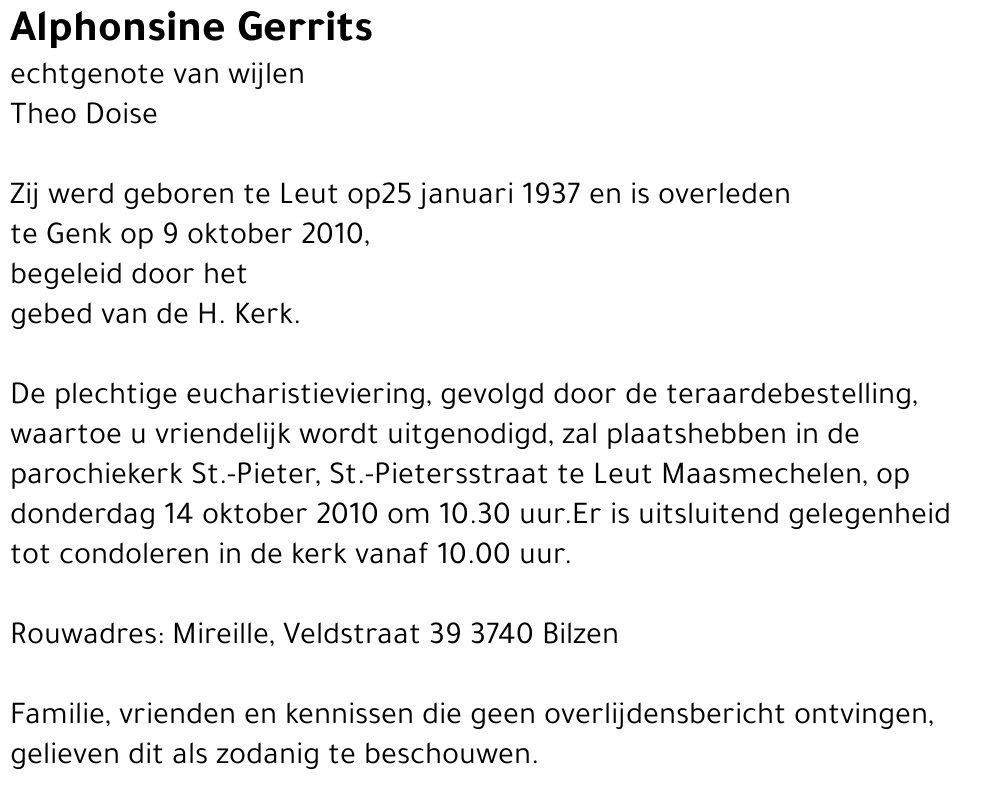 Alphonsine Gerrits
echtgenote van wijlen
Theo Doise

Zij werd geboren te Leut op25 januari 1937 en is overleden te Genk op 9 oktober 2010,
begeleid door het
gebed van de H. Kerk.

De plechtige eucharistieviering, gevolgd door de teraardebestelling, waartoe u vriendelijk wordt uitgenodigd, zal plaatshebben in de parochiekerk St.-Pieter, St.-Pietersstraat te Leut Maasmechelen, op donderdag 14 oktober 2010 om 10.30 uur.Er is uitsluitend gelegenheid tot condoleren in de kerk vanaf 10.00 uur.

Rouwadres: Mireille, Veldstraat 39 3740 Bilzen

Familie, vrienden en kennissen die geen overlijdensbericht ontvingen, gelieven dit als zodanig te beschouwen.